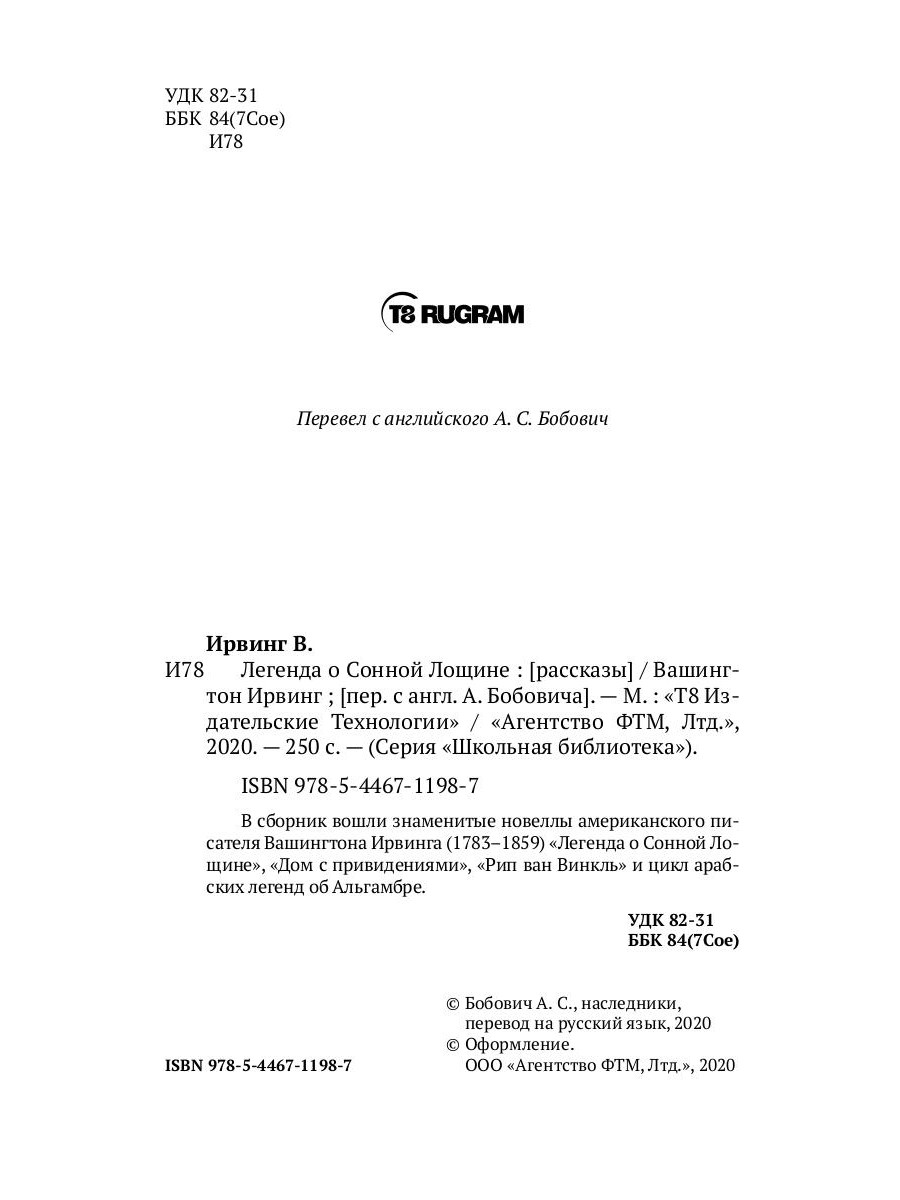 УДК 82-31
ББК 84(7Сое)
И78

T8 RUGRAM

Перевел с английского А. С. Бобович

Ирвинг В.
И78 Легенда о Сонной Лощине : [рассказы] / Вашингтон Ирвинг ; [пер. с англ. А. Бобовича]. — М. : «Т8 Издательские Технологии» / «Агентство ФТМ, Лтд.», 2020. — 250 с. — (Серия «Школьная библиотека»).

ISBN 978-5-4467-1198-7

В сборник вошли знаменитые новеллы американского писателя Вашингтона Ирвинга (1783–1859) «Легенда о Сонной Лощине», «Дом с привидениями», «Рип ван Винкль» и цикл арабских легенд об Альгамбре.

УДК 82-31
ББК 84(7Сое)

© Бобович А. С., наследники, перевод на русский язык, 2020
© Оформление. ООО «Агентство ФТМ, Лтд.», 2020

ISBN 978-5-4467-1198-7